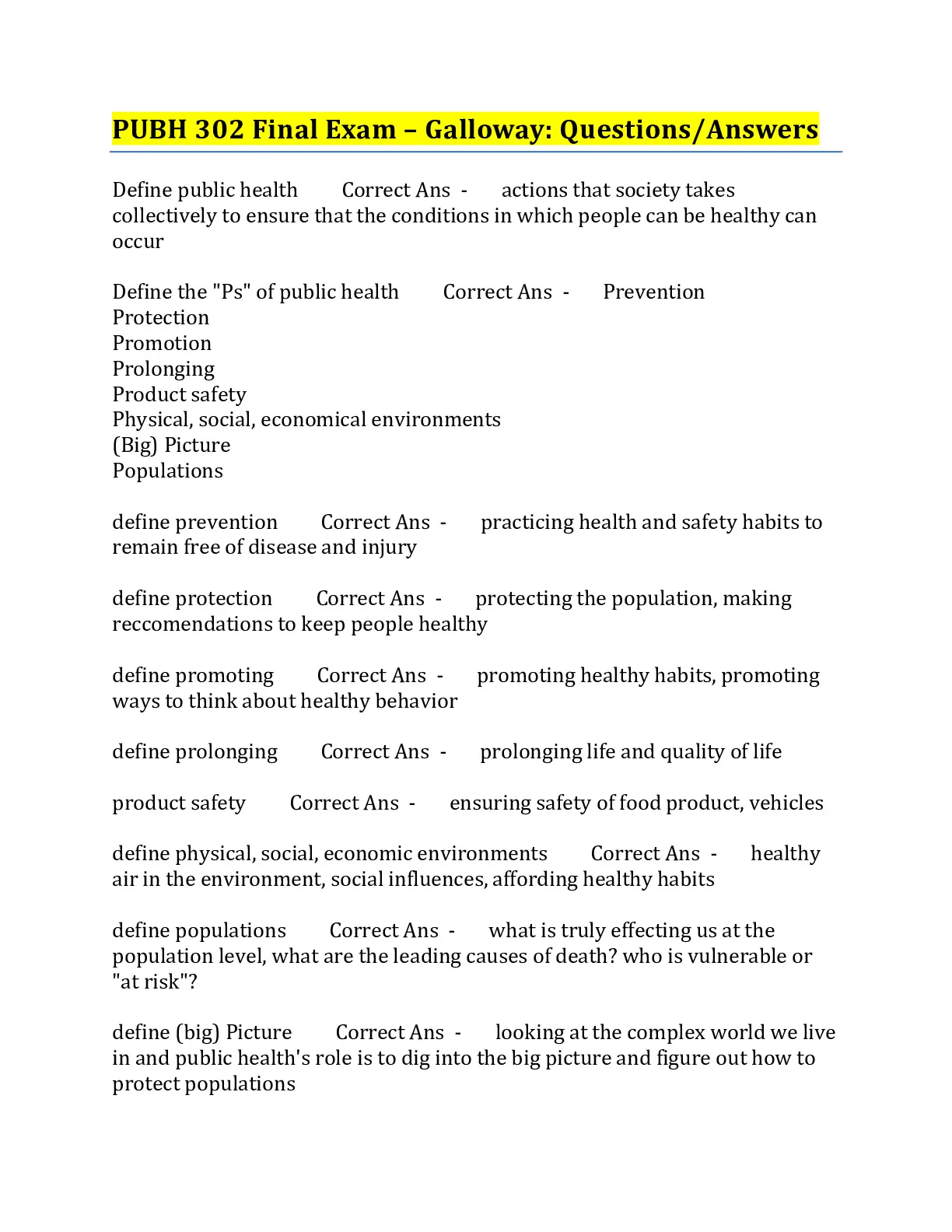 PUBH 302 Final Exam – Galloway: Questions/Answers

Define public health Correct Ans - actions that society takes collectively to ensure that the conditions in which people can be healthy can occur

Define the "Ps" of public health Correct Ans - Prevention
Protection
Promotion
Prolonging
Product safety
Physical, social, economical environments
(Big) Picture
Populations

define prevention Correct Ans - practicing health and safety habits to remain free of disease and injury

define protection Correct Ans - protecting the population, making reccomendations to keep people healthy

define promoting Correct Ans - promoting healthy habits, promoting ways to think about healthy behavior

define prolonging Correct Ans - prolonging life and quality of life

product safety Correct Ans - ensuring safety of food product, vehicles

define physical, social, economic environments Correct Ans - healthy air in the environment, social influences, affording healthy habits

define populations Correct Ans - what is truly effecting us at the population level, what are the leading causes of death? who is vulnerable or "at risk"?

define (big) Picture Correct Ans - looking at the complex world we live in and public health's role is to dig into the big picture and figure out how to protect populations